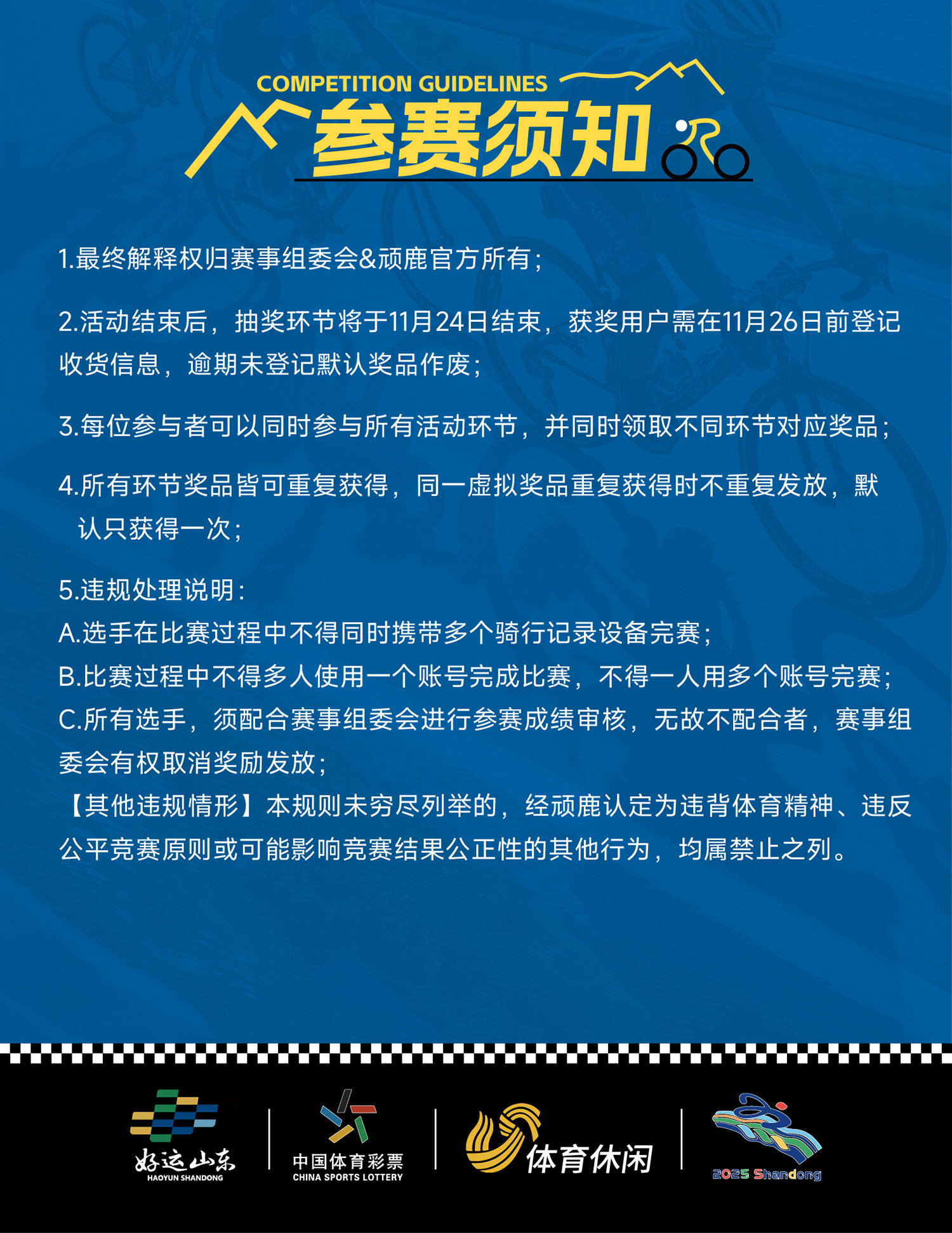 COMPETITION GUIDELINES
参赛须知

1.最终解释权归赛事组委会&顽鹿官方所有；

2.活动结束后，抽奖环节将于11月24日结束，获奖用户需在11月26日前登记收货信息，逾期未登记默认奖品作废；

3.每位参与者可以同时参与所有活动环节，并同时领取不同环节对应奖品；

4.所有环节奖品皆可重复获得，同一虚拟奖品重复获得时不重复发放，默认只获得一次；

5.违规处理说明：
A.选手在比赛过程中不得同时携带多个骑行记录设备完赛；
B.比赛过程中不得多人使用一个账号完成比赛，不得一人用多个账号完赛；
C.所有选手，须配合赛事组委会进行参赛成绩审核，无故不配合者，赛事组委会有权取消奖励发放；
【其他违规情形】本规则未穷尽列举的，经顽鹿认定为违背体育精神、违反公平竞赛原则或可能影响竞赛结果公正性的其他行为，均属禁止之列。

好运山东
HAOYUN SHANDONG
中国体育彩票
CHINA SPORTS LOTTERY
体育休闲
2025 Shandong